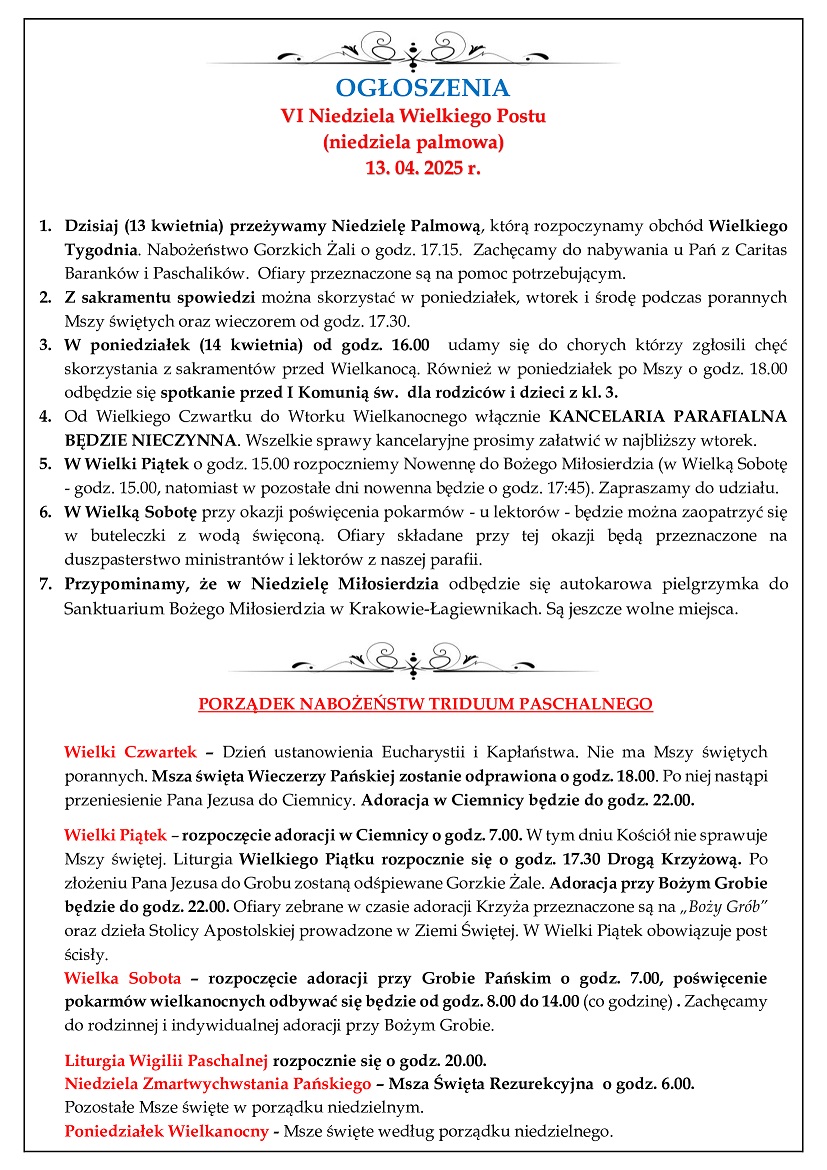 OGŁOSZENIA
VI Niedziela Wielkiego Postu
(niedziela palmowa)
13. 04. 2025 r.

1. Dzisiaj (13 kwietnia) przeżywamy Niedzielę Palmową, którą rozpoczynamy obchód Wielkiego Tygodnia. Nabożeństwo Gorzkich Żali o godz. 17.15. Zachęcamy do nabywania u Pań z Caritas Baranków i Paschalików. Ofiary przeznaczone są na pomoc potrzebującym.
2. Z sakramentu spowiedzi można skorzystać w poniedziałek, wtorek i środę podczas porannych Mszy świętych oraz wieczorem od godz. 17.30.
3. W poniedziałek (14 kwietnia) od godz. 16.00 udamy się do chorych którzy zgłosili chęć skorzystania z sakramentów przed Wielkanocą. Również w poniedziałek po Mszy o godz. 18.00 odbędzie się spotkanie przed I Komunią św. dla rodziców i dzieci z kl. 3.
4. Od Wielkiego Czwartku do Wtorku Wielkanocnego włącznie KANCELARIA PARAFIALNA BĘDZIE NIECZYNNA. Wszelkie sprawy kancelaryjne prosimy załatwić w najbliższy wtorek.
5. W Wielki Piątek o godz. 15.00 rozpoczniemy Nowennę do Bożego Miłosierdzia (w Wielką Sobotę - godz. 15.00, natomiast w pozostałe dni nowenna będzie o godz. 17:45). Zapraszamy do udziału.
6. W Wielką Sobotę przy okazji poświęcenia pokarmów - u lektorów - będzie można zaopatrzyć się w buteleczki z wodą święconą. Ofiary składane przy tej okazji będą przeznaczone na duszpasterstwo ministrantów i lektorów z naszej parafii.
7. Przypominamy, że w Niedzielę Miłosierdzia odbędzie się autokarowa pielgrzymka do Sanktuarium Bożego Miłosierdzia w Krakowie-Łagiewnikach. Są jeszcze wolne miejsca.

PORZĄDEK NABOŻEŃSTW TRIDUUM PASCHALNEGO

Wielki Czwartek – Dzień ustanowienia Eucharystii i Kapłaństwa. Nie ma Mszy świętych porannych. Msza święta Wieczerzy Pańskiej zostanie odprawiona o godz. 18.00. Po niej nastąpi przeniesienie Pana Jezusa do Ciemnicy. Adoracja w Ciemnicy będzie do godz. 22.00.

Wielki Piątek – rozpoczęcie adoracji w Ciemnicy o godz. 7.00. W tym dniu Kościół nie sprawuje Mszy świętej. Liturgia Wielkiego Piątku rozpocznie się o godz. 17.30 Drogą Krzyżową. Po złożeniu Pana Jezusa do Grobu zostaną odśpiewane Gorzkie Żale. Adoracja przy Bożym Grobie będzie do godz. 22.00. Ofiary zebrane w czasie adoracji Krzyża przeznaczone są na „Boży Grób" oraz dzieła Stolicy Apostolskiej prowadzone w Ziemi Świętej. W Wielki Piątek obowiązuje post ścisły.
Wielka Sobota – rozpoczęcie adoracji przy Grobie Pańskim o godz. 7.00, poświęcenie pokarmów wielkanocnych odbywać się będzie od godz. 8.00 do 14.00 (co godzinę) . Zachęcamy do rodzinnej i indywidualnej adoracji przy Bożym Grobie.

Liturgia Wigilii Paschalnej rozpocznie się o godz. 20.00.
Niedziela Zmartwychwstania Pańskiego – Msza Święta Rezurekcyjna o godz. 6.00.
Pozostałe Msze święte w porządku niedzielnym.
Poniedziałek Wielkanocny - Msze święte według porządku niedzielnego.